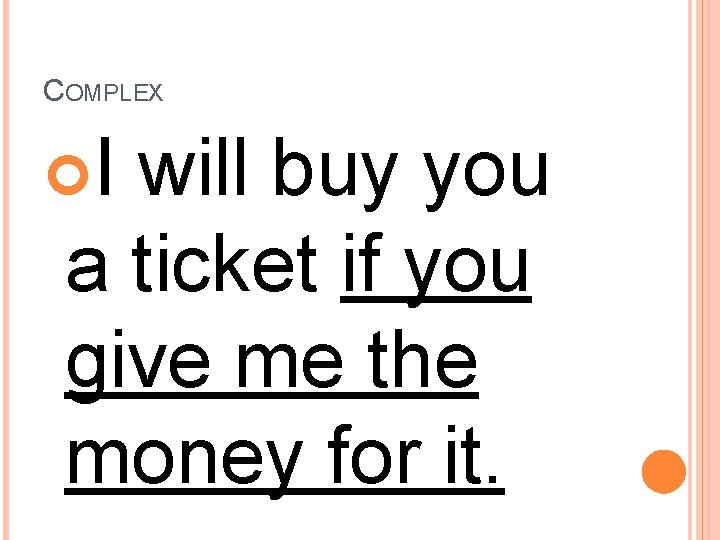 COMPLEX

• I will buy you a ticket if you give me the money for it.